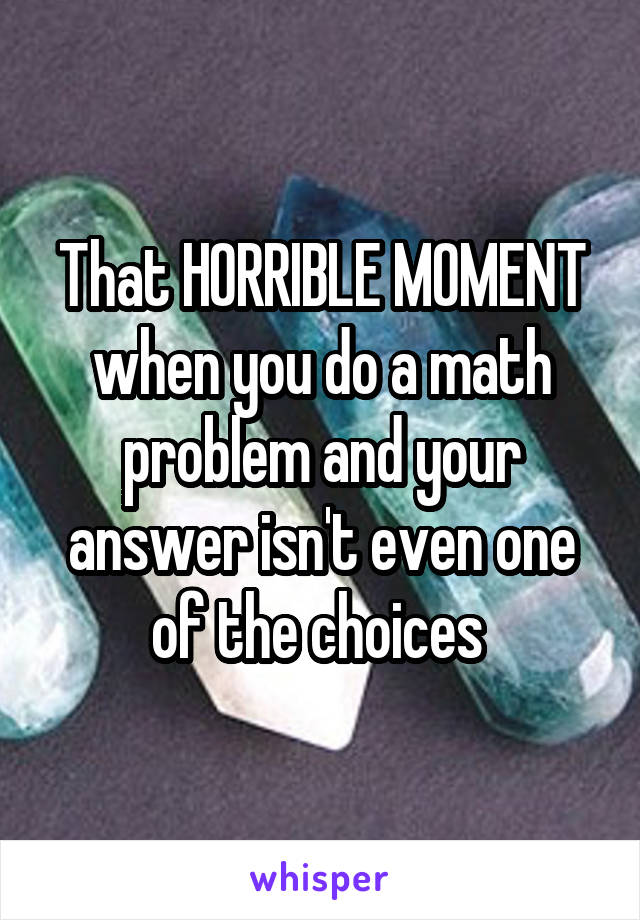 That HORRIBLE MOMENT when you do a math problem and your answer isn't even one of the choices

whisper